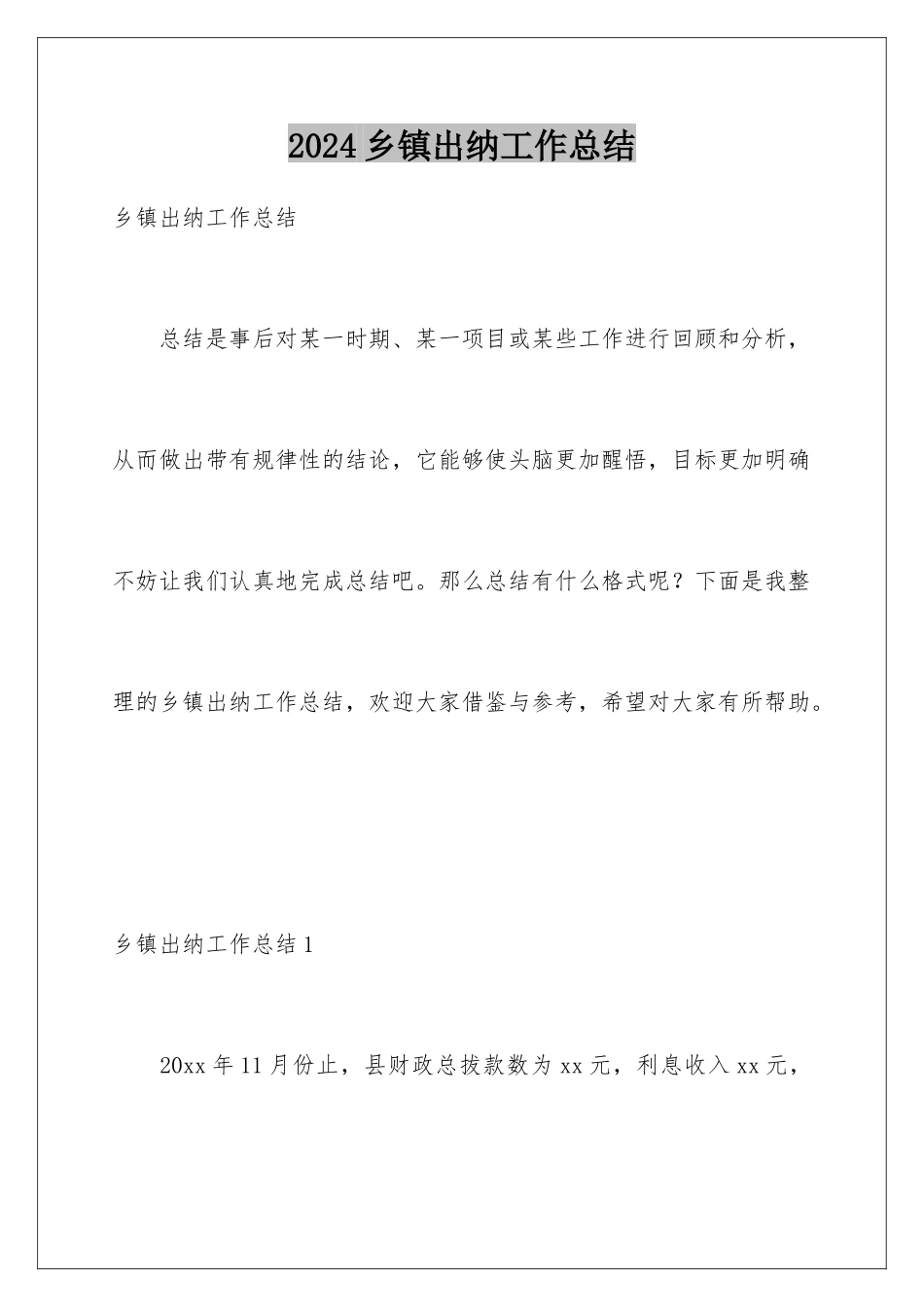 2024 乡镇出纳工作总结

乡镇出纳工作总结

总结是事后对某一时期、某一项目或某些工作进行回顾和分析，从而做出带有规律性的结论，它能够使头脑更加醒悟，目标更加明确不妨让我们认真地完成总结吧。那么总结有什么格式呢？下面是我整理的乡镇出纳工作总结，欢迎大家借鉴与参考，希望对大家有所帮助。

乡镇出纳工作总结 1

20xx 年 11 月份止，县财政总拔款数为 xx 元，利息收入 xx 元，